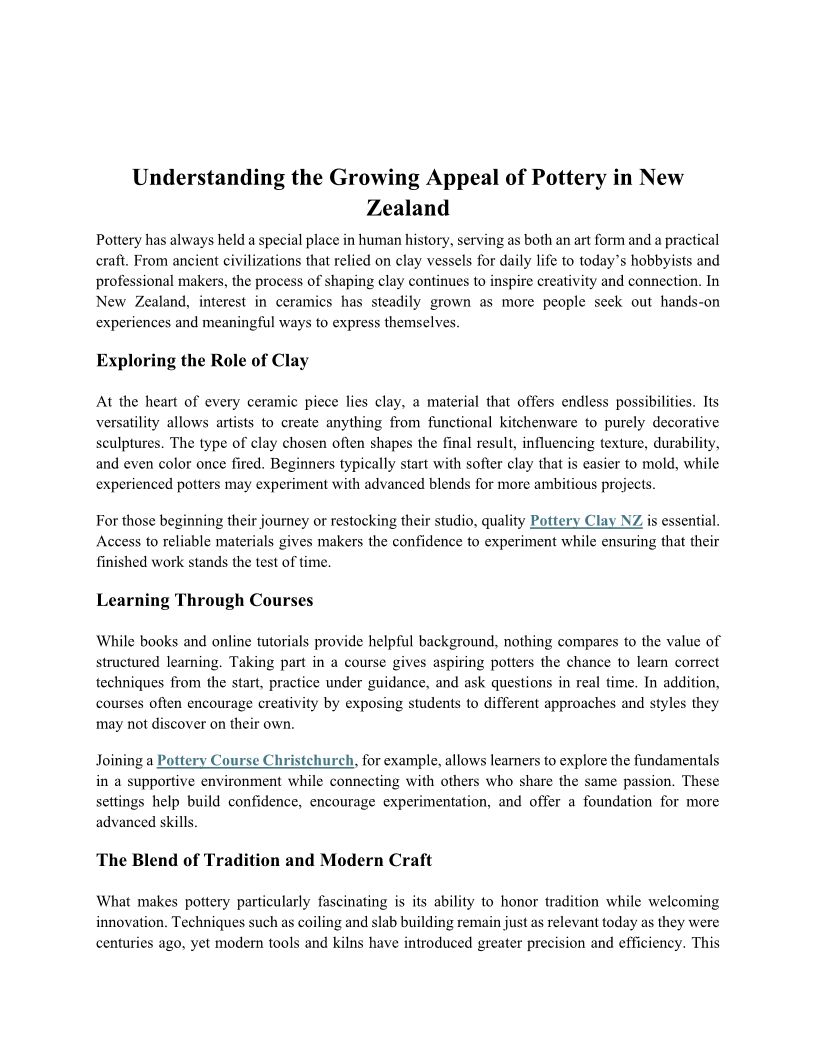 Understanding the Growing Appeal of Pottery in New Zealand

Pottery has always held a special place in human history, serving as both an art form and a practical craft. From ancient civilizations that relied on clay vessels for daily life to today's hobbyists and professional makers, the process of shaping clay continues to inspire creativity and connection. In New Zealand, interest in ceramics has steadily grown as more people seek out hands-on experiences and meaningful ways to express themselves.

Exploring the Role of Clay

At the heart of every ceramic piece lies clay, a material that offers endless possibilities. Its versatility allows artists to create anything from functional kitchenware to purely decorative sculptures. The type of clay chosen often shapes the final result, influencing texture, durability, and even color once fired. Beginners typically start with softer clay that is easier to mold, while experienced potters may experiment with advanced blends for more ambitious projects.

For those beginning their journey or restocking their studio, quality Pottery Clay NZ is essential. Access to reliable materials gives makers the confidence to experiment while ensuring that their finished work stands the test of time.

Learning Through Courses

While books and online tutorials provide helpful background, nothing compares to the value of structured learning. Taking part in a course gives aspiring potters the chance to learn correct techniques from the start, practice under guidance, and ask questions in real time. In addition, courses often encourage creativity by exposing students to different approaches and styles they may not discover on their own.

Joining a Pottery Course Christchurch, for example, allows learners to explore the fundamentals in a supportive environment while connecting with others who share the same passion. These settings help build confidence, encourage experimentation, and offer a foundation for more advanced skills.

The Blend of Tradition and Modern Craft

What makes pottery particularly fascinating is its ability to honor tradition while welcoming innovation. Techniques such as coiling and slab building remain just as relevant today as they were centuries ago, yet modern tools and kilns have introduced greater precision and efficiency. This